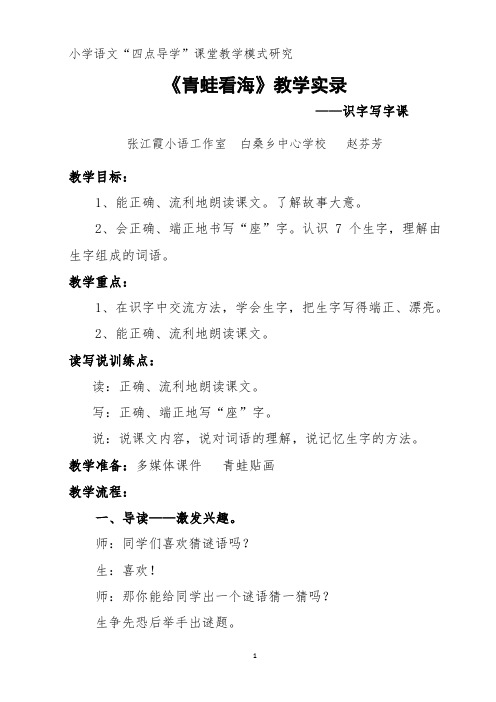 小学语文“四点导学”课堂教学模式研究

《青蛙看海》教学实录

——识字写字课

张江霞小语工作室　白桑乡中心学校　赵芬芳

教学目标：

1、能正确、流利地朗读课文。了解故事大意。

2、会正确、端正地书写“座”字。认识 7 个生字，理解由生字组成的词语。

教学重点：

1、在识字中交流方法，学会生字，把生字写得端正、漂亮。

2、能正确、流利地朗读课文。

读写说训练点：

读：正确、流利地朗读课文。

写：正确、端正地写“座”字。

说：说课文内容，说对词语的理解，说记忆生字的方法。

教学准备：多媒体课件　青蛙贴画

教学流程：

一、导读——激发兴趣。

师：同学们喜欢猜谜语吗？

生：喜欢！

师：那你能给同学出一个谜语猜一猜吗？

生争先恐后举手出谜题。

1